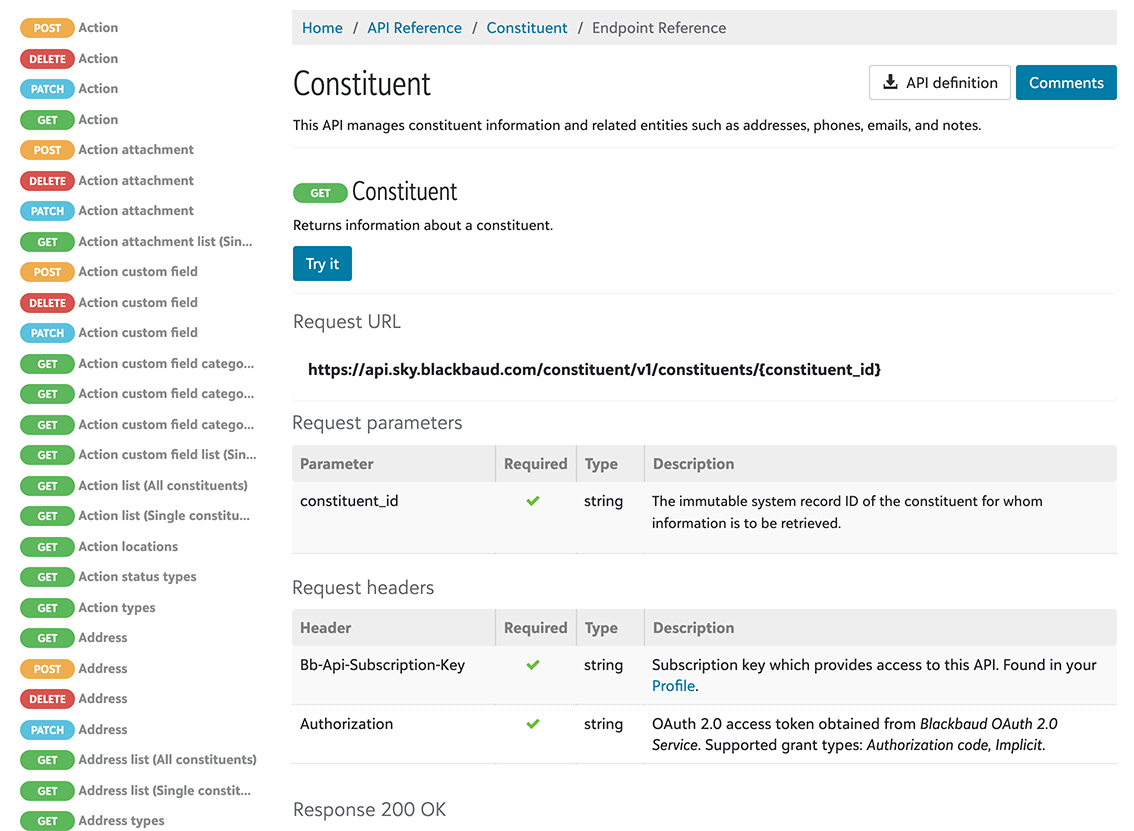 POST Action
DELETE Action
PATCH Action
GET Action
POST Action attachment
DELETE Action attachment
PATCH Action attachment
GET Action attachment list (Sin...
POST Action custom field
DELETE Action custom field
PATCH Action custom field
GET Action custom field catego...
GET Action custom field catego...
GET Action custom field catego...
GET Action custom field list (Sin...
GET Action list (All constituents)
GET Action list (Single constitu...
GET Action locations
GET Action status types
GET Action types
GET Address
POST Address
DELETE Address
PATCH Address
GET Address list (All constituents)
GET Address list (Single constit...
GET Address types

Home / API Reference / Constituent / Endpoint Reference

Constituent

API definition Comments

This API manages constituent information and related entities such as addresses, phones, emails, and notes.

GET Constituent

Returns information about a constituent.

Try it

Request URL

https://api.sky.blackbaud.com/constituent/v1/constituents/{constituent_id}

Request parameters

| Parameter | Required | Type | Description |
|---|---|---|---|
| constituent_id | ✔ | string | The immutable system record ID of the constituent for whom information is to be retrieved. |

Request headers

| Header | Required | Type | Description |
|---|---|---|---|
| Bb-Api-Subscription-Key | ✔ | string | Subscription key which provides access to this API. Found in your Profile. |
| Authorization | ✔ | string | OAuth 2.0 access token obtained from Blackbaud OAuth 2.0 Service. Supported grant types: Authorization code, Implicit. |

Response 200 OK